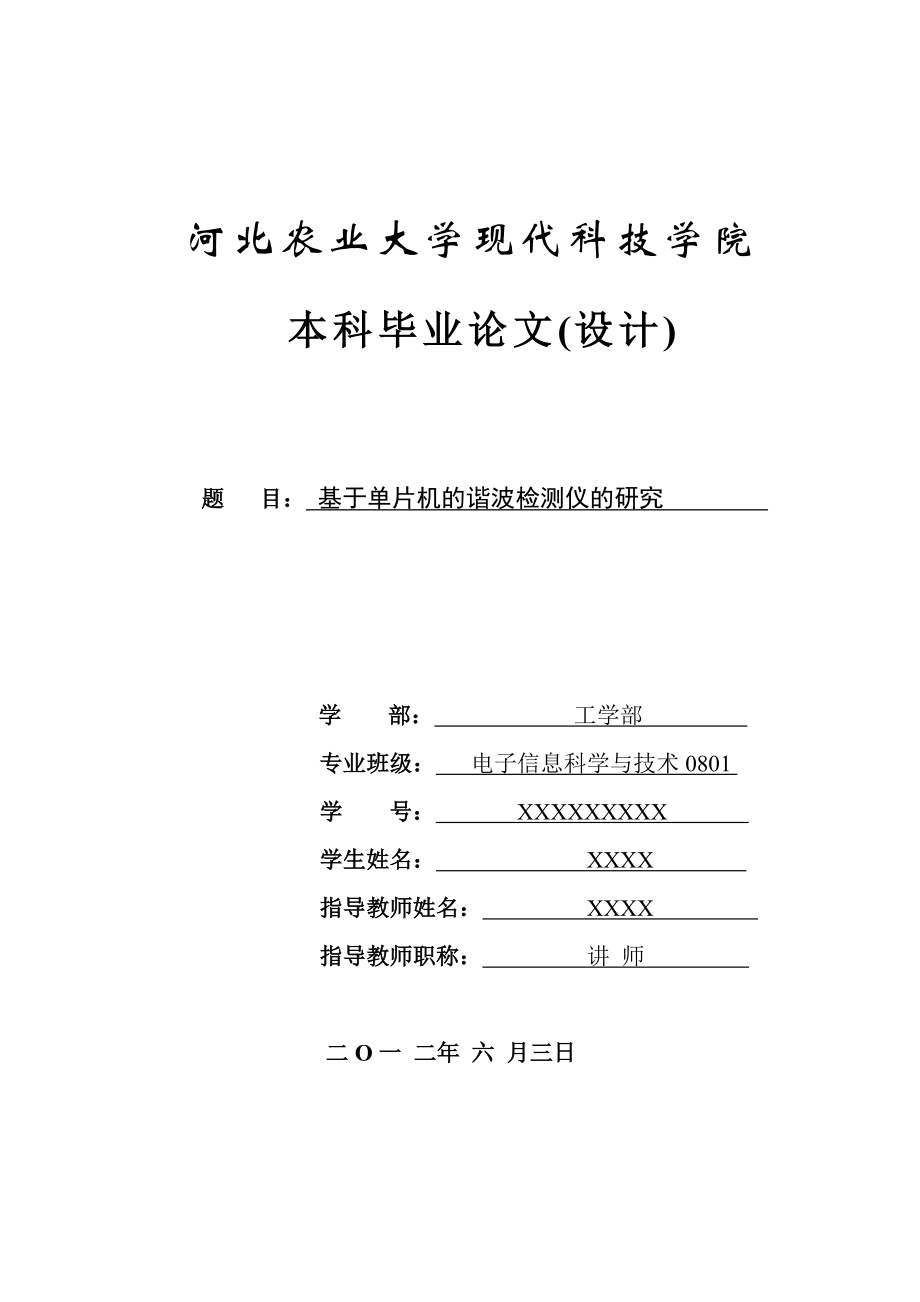 河北农业大学现代科技学院

本科毕业论文(设计)

题 目：基于单片机的谐波检测仪的研究

学 部：工学部

专业班级：电子信息科学与技术 0801

学 号：XXXXXXXXX

学生姓名：XXXX

指导教师姓名：XXXX

指导教师职称：讲 师

二 O 一 二年 六 月三日